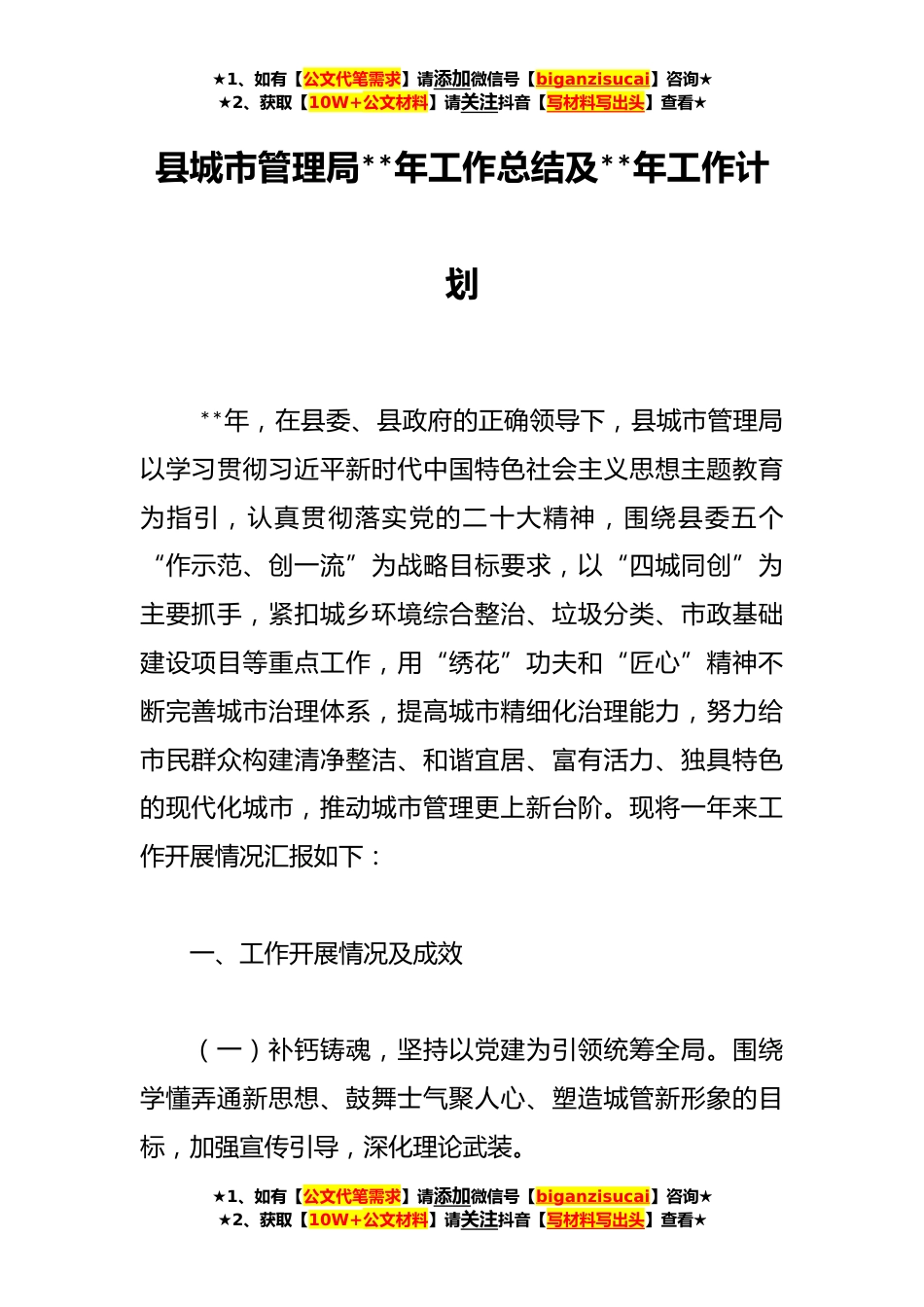 ★1、如有【公文代笔需求】请添加微信号【biganzisucai】咨询★
★2、获取【10W+公文材料】请关注抖音【写材料写出头】查看★

县城市管理局**年工作总结及**年工作计划

**年，在县委、县政府的正确领导下，县城市管理局以学习贯彻习近平新时代中国特色社会主义思想主题教育为指引，认真贯彻落实党的二十大精神，围绕县委五个“作示范、创一流”为战略目标要求，以“四城同创”为主要抓手，紧扣城乡环境综合整治、垃圾分类、市政基础建设项目等重点工作，用“绣花”功夫和“匠心”精神不断完善城市治理体系，提高城市精细化治理能力，努力给市民群众构建清净整洁、和谐宜居、富有活力、独具特色的现代化城市，推动城市管理更上新台阶。现将一年来工作开展情况汇报如下：

一、工作开展情况及成效

（一）补钙铸魂，坚持以党建为引领统筹全局。围绕学懂弄通新思想、鼓舞士气聚人心、塑造城管新形象的目标，加强宣传引导，深化理论武装。

★1、如有【公文代笔需求】请添加微信号【biganzisucai】咨询★
★2、获取【10W+公文材料】请关注抖音【写材料写出头】查看★